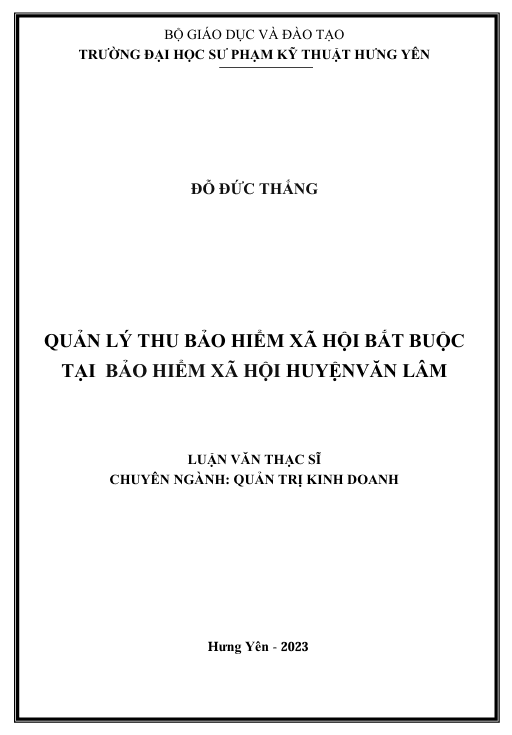 BỘ GIÁO DỤC VÀ ĐÀO TẠO
TRƯỜNG ĐẠI HỌC SƯ PHẠM KỸ THUẬT HƯNG YÊN

ĐỖ ĐỨC THẮNG

QUẢN LÝ THU BẢO HIỂM XÃ HỘI BẮT BUỘC
TẠI BẢO HIỂM XÃ HỘI HUYỆNVĂN LÂM

LUẬN VĂN THẠC SĨ
CHUYÊN NGÀNH: QUẢN TRỊ KINH DOANH

Hưng Yên - 2023